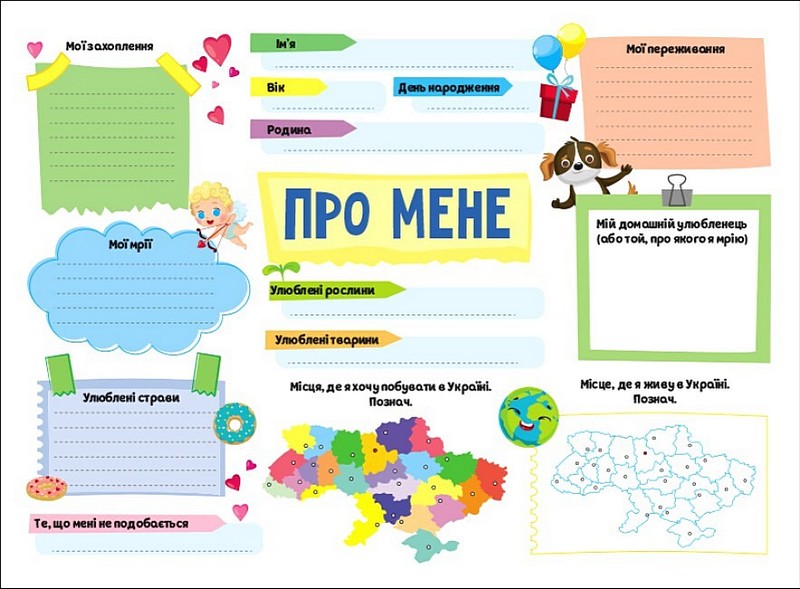 Мої захоплення

Ім'я

Вік

День народження

Родина

Мої переживання

ПРО МЕНЕ

Мої мрії

Мій домашній улюбленець (або той, про якого я мрію)

Улюблені рослини

Улюблені тварини

Улюблені страви

Місця, де я хочу побувати в Україні. Познач.

Місце, де я живу в Україні. Познач.

Те, що мені не подобається